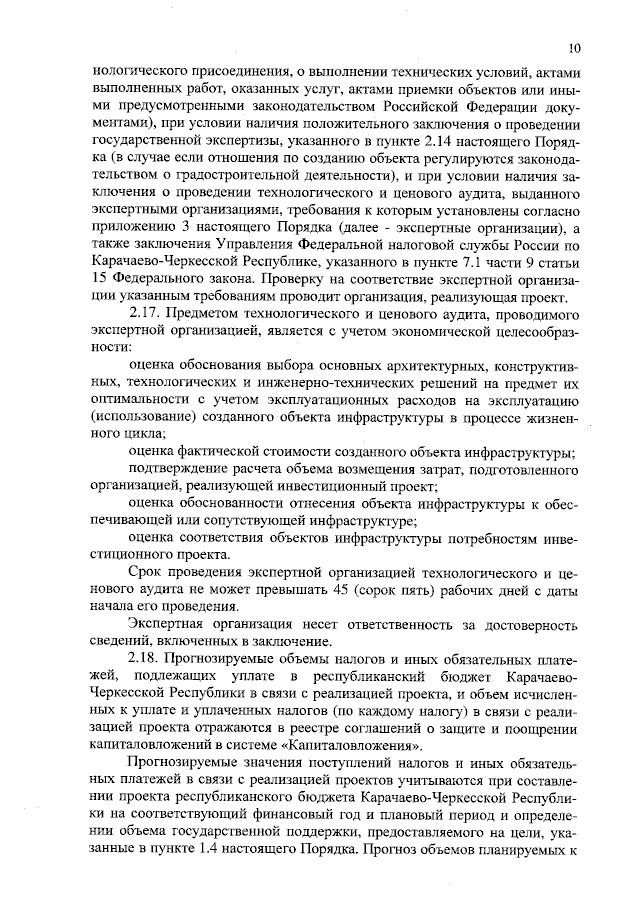 10

нологического присоединения, о выполнении технических условий, актами выполненных работ, оказанных услуг, актами приемки объектов или иными предусмотренными законодательством Российской Федерации документами), при условии наличия положительного заключения о проведении государственной экспертизы, указанного в пункте 2.14 настоящего Порядка (в случае если отношения по созданию объекта регулируются законодательством о градостроительной деятельности), и при условии наличия заключения о проведении технологического и ценового аудита, выданного экспертными организациями, требования к которым установлены согласно приложению 3 настоящего Порядка (далее - экспертные организации), а также заключения Управления Федеральной налоговой службы России по Карачаево-Черкесской Республике, указанного в пункте 7.1 части 9 статьи 15 Федерального закона. Проверку на соответствие экспертной организации указанным требованиям проводит организация, реализующая проект.

2.17. Предметом технологического и ценового аудита, проводимого экспертной организацией, является с учетом экономической целесообразности:

оценка обоснования выбора основных архитектурных, конструктивных, технологических и инженерно-технических решений на предмет их оптимальности с учетом эксплуатационных расходов на эксплуатацию (использование) созданного объекта инфраструктуры в процессе жизненного цикла;

оценка фактической стоимости созданного объекта инфраструктуры;

подтверждение расчета объема возмещения затрат, подготовленного организацией, реализующей инвестиционный проект;

оценка обоснованности отнесения объекта инфраструктуры к обеспечивающей или сопутствующей инфраструктуре;

оценка соответствия объектов инфраструктуры потребностям инвестиционного проекта.

Срок проведения экспертной организацией технологического и ценового аудита не может превышать 45 (сорок пять) рабочих дней с даты начала его проведения.

Экспертная организация несет ответственность за достоверность сведений, включенных в заключение.

2.18. Прогнозируемые объемы налогов и иных обязательных платежей, подлежащих уплате в республиканский бюджет Карачаево-Черкесской Республики в связи с реализацией проекта, и объем исчисленных к уплате и уплаченных налогов (по каждому налогу) в связи с реализацией проекта отражаются в реестре соглашений о защите и поощрении капиталовложений в системе «Капиталовложения».

Прогнозируемые значения поступлений налогов и иных обязательных платежей в связи с реализацией проектов учитываются при составлении проекта республиканского бюджета Карачаево-Черкесской Республики на соответствующий финансовый год и плановый период и определении объема государственной поддержки, предоставляемого на цели, указанные в пункте 1.4 настоящего Порядка. Прогноз объемов планируемых к